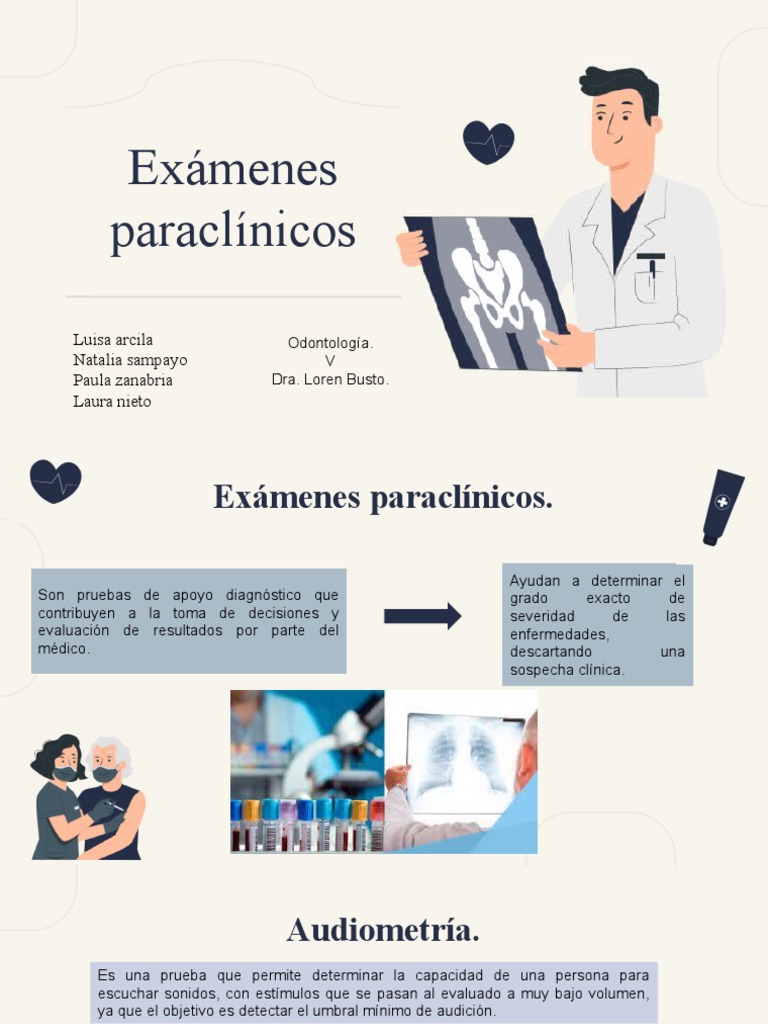 Exámenes paraclínicos

Luisa arcila
Natalia sampayo
Paula zanabria
Laura nieto

Odontología.
V
Dra. Loren Busto.

Exámenes paraclínicos.

Son pruebas de apoyo diagnóstico que contribuyen a la toma de decisiones y evaluación de resultados por parte del médico.

Ayudan a determinar el grado exacto de severidad de las enfermedades, descartando una sospecha clínica.

Audiometría.

Es una prueba que permite determinar la capacidad de una persona para escuchar sonidos, con estímulos que se pasan al evaluado a muy bajo volumen, ya que el objetivo es detectar el umbral mínimo de audición.